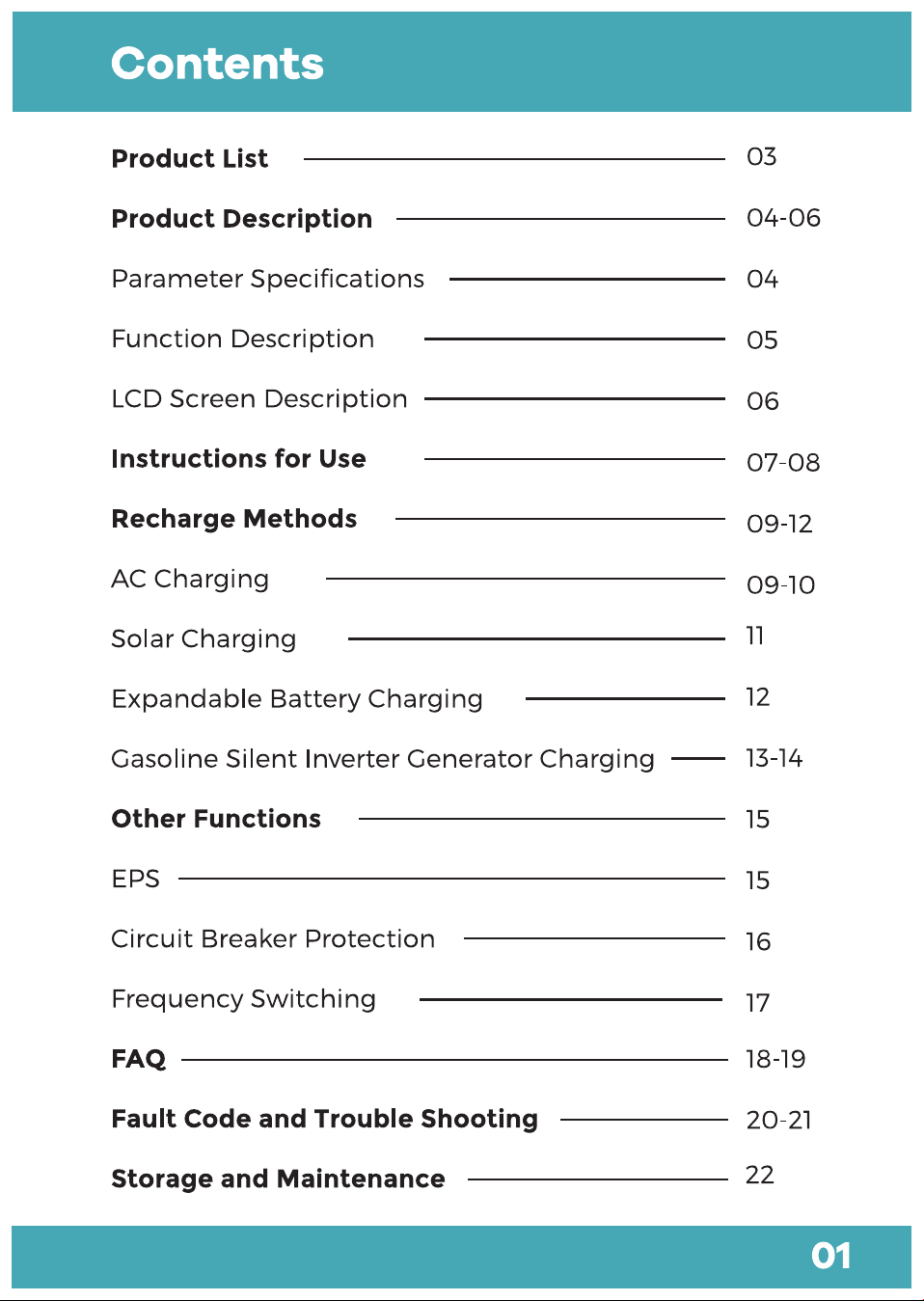 Contents

Product List 03

Product Description 04-06

Parameter Specifications 04

Function Description 05

LCD Screen Description 06

Instructions for Use 07-08

Recharge Methods 09-12

AC Charging 09-10

Solar Charging 11

Expandable Battery Charging 12

Gasoline Silent Inverter Generator Charging 13-14

Other Functions 15

EPS 15

Circuit Breaker Protection 16

Frequency Switching 17

FAQ 18-19

Fault Code and Trouble Shooting 20-21

Storage and Maintenance 22

01